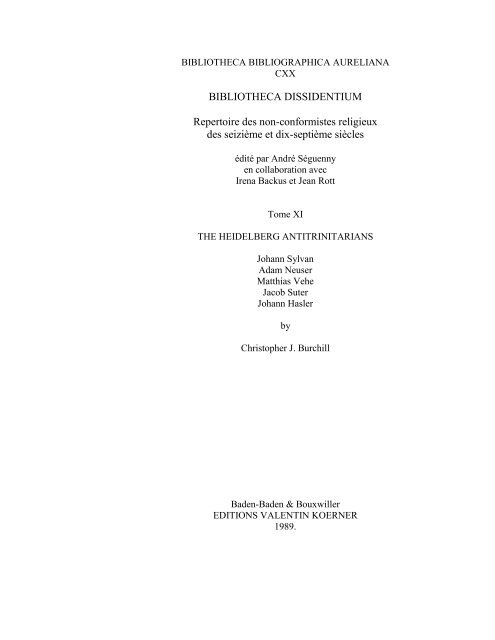 BIBLIOTHECA BIBLIOGRAPHICA AURELIANA
CXX

BIBLIOTHECA DISSIDENTIUM

Repertoire des non-conformistes religieux
des seizième et dix-septième siècles

édité par André Séguenny
en collaboration avec
Irena Backus et Jean Rott

Tome XI

THE HEIDELBERG ANTITRINITARIANS

Johann Sylvan
Adam Neuser
Matthias Vehe
Jacob Suter
Johann Hasler

by

Christopher J. Burchill

Baden-Baden & Bouxwiller
EDITIONS VALENTIN KOERNER
1989.